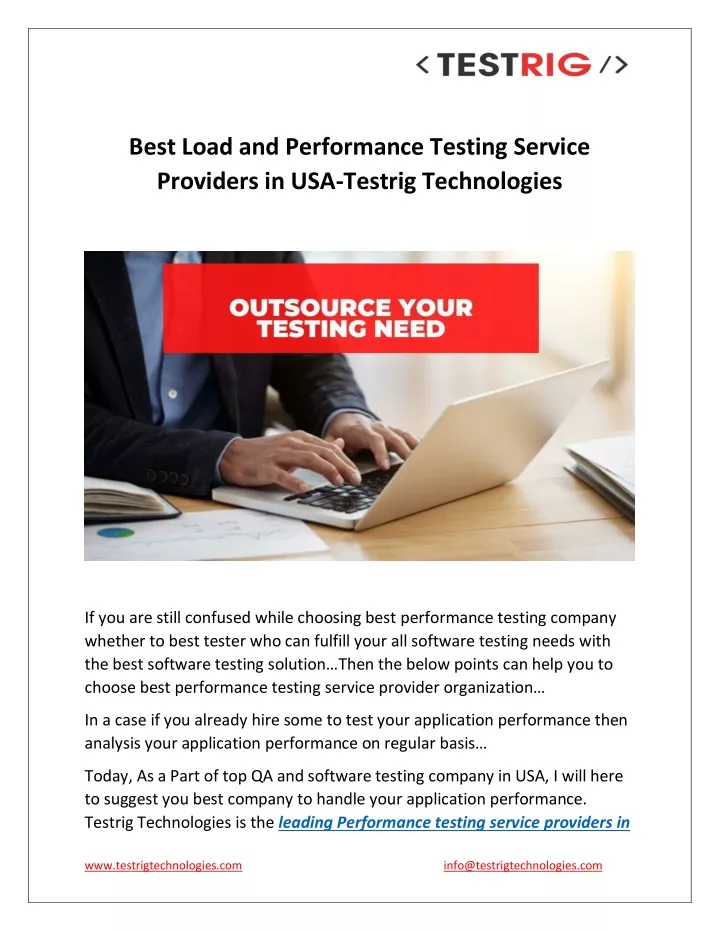 < TESTRIG />

Best Load and Performance Testing Service Providers in USA-Testrig Technologies

OUTSOURCE YOUR TESTING NEED

If you are still confused while choosing best performance testing company whether to best tester who can fulfill your all software testing needs with the best software testing solution…Then the below points can help you to choose best performance testing service provider organization…

In a case if you already hire some to test your application performance then analysis your application performance on regular basis…

Today, As a Part of top QA and software testing company in USA, I will here to suggest you best company to handle your application performance. Testrig Technologies is the leading Performance testing service providers in

www.testrigtechnologies.com info@testrigtechnologies.com